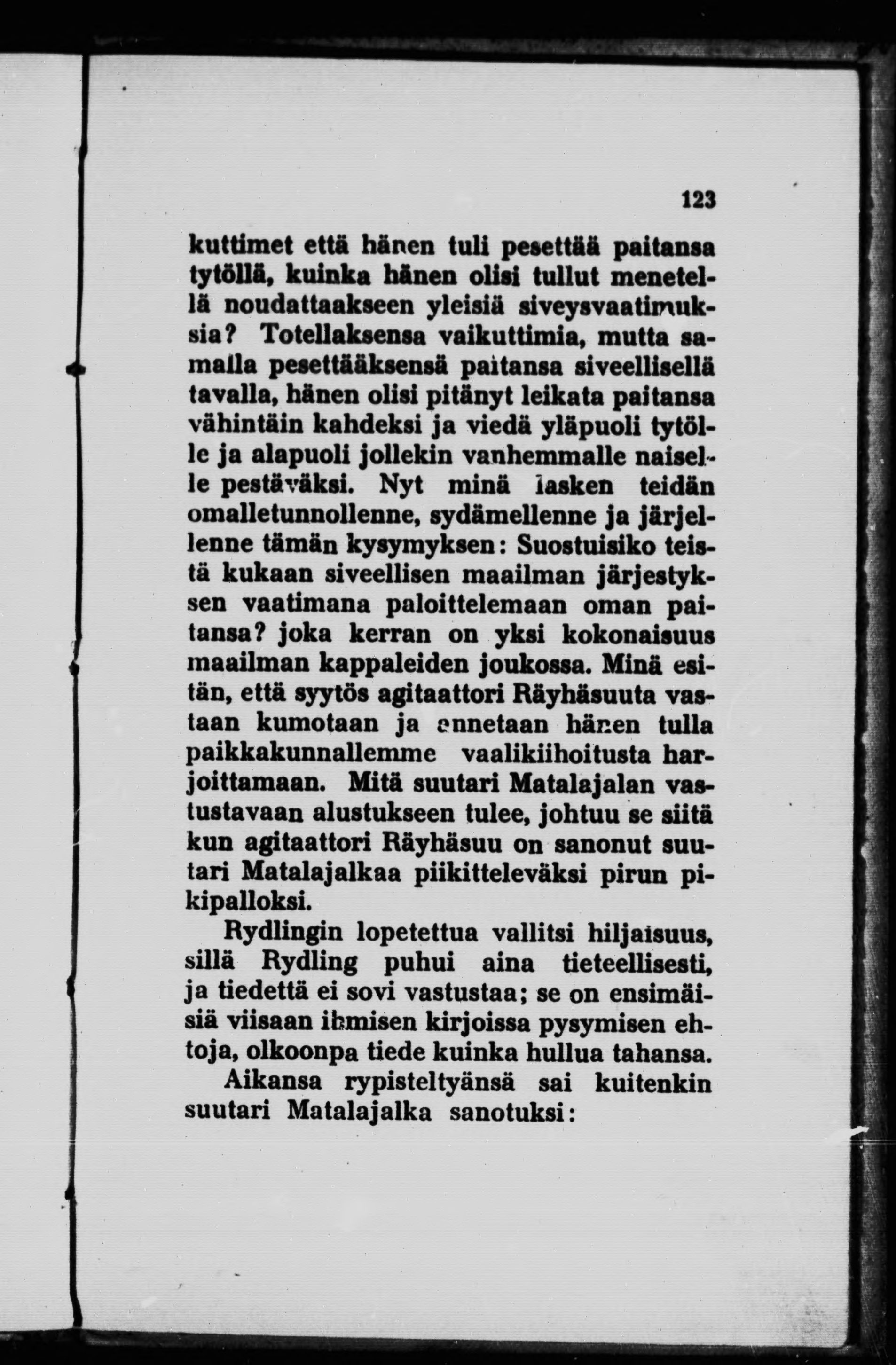 123

kuttimet että hänen tuli pesettää paitansa tytöllä, kuinka hänen olisi tullut menetellä noudattaakseen yleisiä siveysvaatimuksia? Totellaksensa vaikuttimia, mutta samalla pesettääksensä paitansa siveellisellä tavalla, hänen olisi pitänyt leikata paitansa vähintäin kahdeksi ja viedä yläpuoli tytölle ja alapuoli jollekin vanhemmalle naiselle pestäväksi. Nyt minä lasken teidän omalletunnollenne, sydämellenne ja järjellenne tämän kysymyksen: Suostuisiko teistä kukaan siveellisen maailman järjestyksen vaatimana paloittelemaan oman paitansa? joka kerran on yksi kokonaisuus maailman kappaleiden joukossa. Minä esitän, että syytös agitaattori Räyhäsuuta vastaan kumotaan ja annetaan hänen tulla paikkakunnallemme vaalikiihoitusta harjoittamaan. Mitä suutari Matalajalan vastustavaan alustukseen tulee, johtuu se siitä kun agitaattori Räyhäsuu on sanonut suutari Matalajalkaa piikitteleväksi pirun pikipalloksi.

Rydlingin lopetettua vallitsi hiljaisuus, sillä Rydling puhui aina tieteellisesti, ja tiedettä ei sovi vastustaa; se on ensimäisiä viisaan ihmisen kirjoissa pysymisen ehtoja, olkoonpa tiede kuinka hullua tahansa.

Aikansa rypisteltyänsä sai kuitenkin suutari Matalajalka sanotuksi: